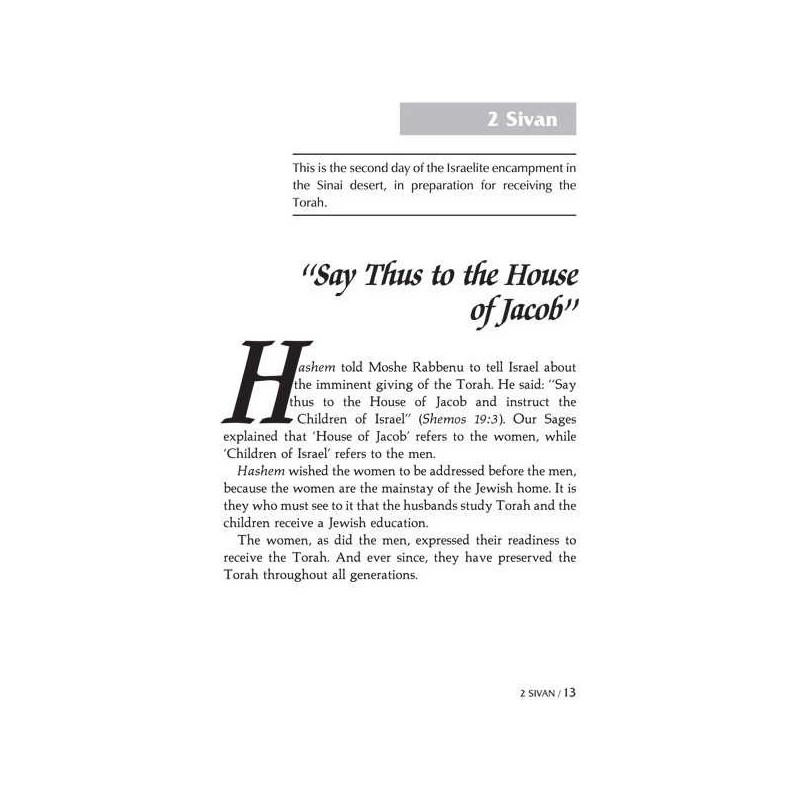 2 Sivan

This is the second day of the Israelite encampment in the Sinai desert, in preparation for receiving the Torah.

"Say Thus to the House of Jacob"

Hashem told Moshe Rabbenu to tell Israel about the imminent giving of the Torah. He said: "Say thus to the House of Jacob and instruct the Children of Israel" (Shemos 19:3). Our Sages explained that 'House of Jacob' refers to the women, while 'Children of Israel' refers to the men.

Hashem wished the women to be addressed before the men, because the women are the mainstay of the Jewish home. It is they who must see to it that the husbands study Torah and the children receive a Jewish education.

The women, as did the men, expressed their readiness to receive the Torah. And ever since, they have preserved the Torah throughout all generations.

2 SIVAN / 13